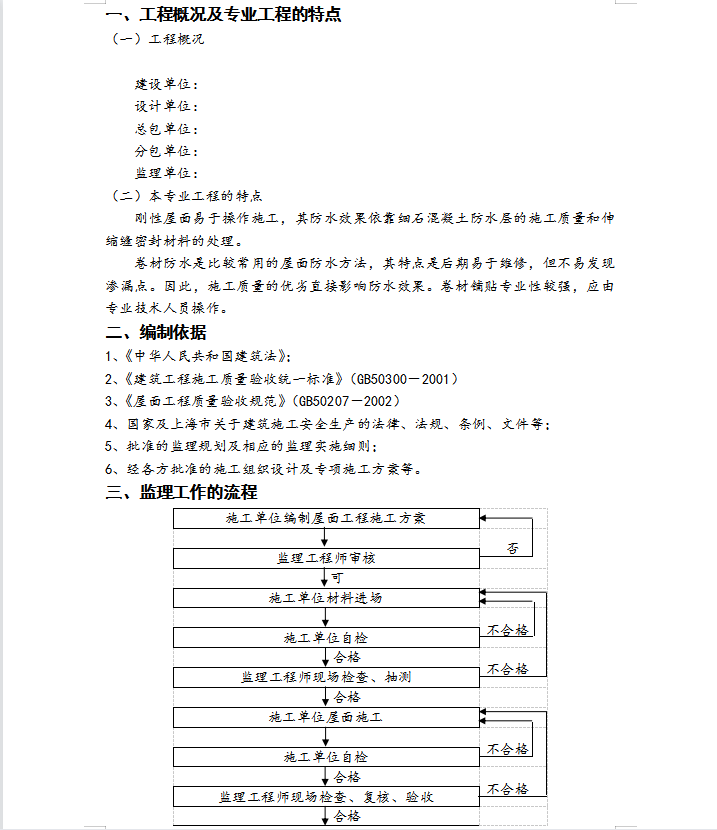 一、工程概况及专业工程的特点
（一）工程概况

建设单位：
设计单位：
总包单位：
分包单位：
监理单位：
（二）本专业工程的特点
刚性屋面易于操作施工，其防水效果依靠细石混凝土防水层的施工质量和伸缩缝密封材料的处理。
卷材防水是比较常用的屋面防水方法，其特点是后期易于维修，但不易发现渗漏点。因此，施工质量的优劣直接影响防水效果。卷材铺贴专业性较强，应由专业技术人员操作。
二、编制依据
1、《中华人民共和国建筑法》；
2、《建筑工程施工质量验收统一标准》（GB50300－2001）
3、《屋面工程质量验收规范》（GB50207－2002）
4、国家及上海市关于建筑施工安全生产的法律、法规、条例、文件等；
5、批准的监理规划及相应的监理实施细则；
6、经各方批准的施工组织设计及专项施工方案等。
三、监理工作的流程
施工单位编制屋面工程施工方案
否
监理工程师审核
可
施工单位材料进场
不合格
施工单位自检
合格
不合格
监理工程师现场检查、抽测
合格
施工单位屋面施工
不合格
施工单位自检
合格
不合格
监理工程师现场检查、复核、验收
合格